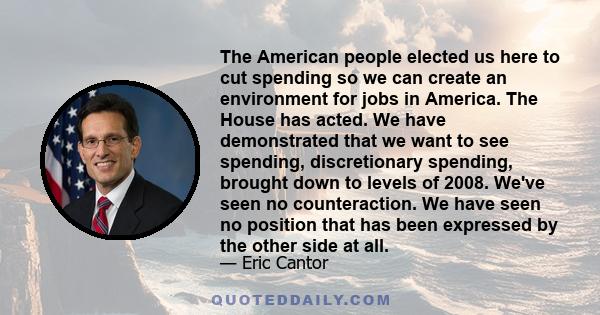 The American people elected us here to cut spending so we can create an environment for jobs in America. The House has acted. We have demonstrated that we want to see spending, discretionary spending, brought down to levels of 2008. We've seen no counteraction. We have seen no position that has been expressed by the other side at all.
— Eric Cantor

QUOTEDDAILY.COM